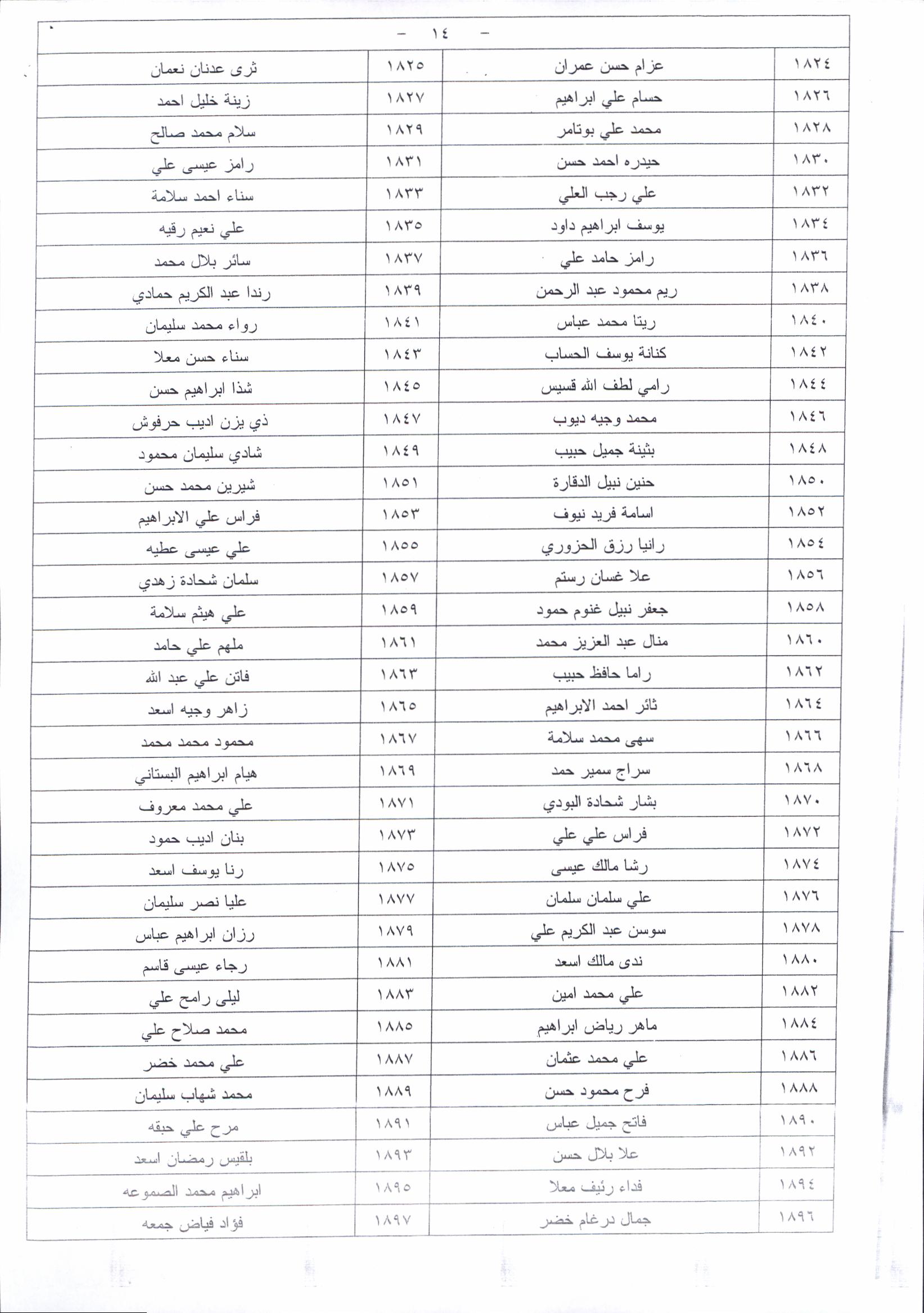 - ١٤ -

| ١٨٢٤ | عزام حسن عمران | ١٨٢٥ | ثرى عدنان نعمان |
|---|---|---|---|
| ١٨٢٦ | حسام علي ابراهيم | ١٨٢٧ | زينة خليل احمد |
| ١٨٢٨ | محمد علي بوتامر | ١٨٢٩ | سلام محمد صالح |
| ١٨٣٠ | حيدره احمد حسن | ١٨٣١ | رامز عيسى علي |
| ١٨٣٢ | علي رجب العلي | ١٨٣٣ | سناء احمد سلامة |
| ١٨٣٤ | يوسف ابراهيم داود | ١٨٣٥ | علي نعيم رقيه |
| ١٨٣٦ | رامز حامد علي | ١٨٣٧ | سائر بلال محمد |
| ١٨٣٨ | ريم محمود عبد الرحمن | ١٨٣٩ | رندا عبد الكريم حمادي |
| ١٨٤٠ | ريتا محمد عباس | ١٨٤١ | رواء محمد سليمان |
| ١٨٤٢ | كنانة يوسف الحساب | ١٨٤٣ | سناء حسن معلا |
| ١٨٤٤ | رامي لطف الله قسيس | ١٨٤٥ | شذا ابراهيم حسن |
| ١٨٤٦ | محمد وجيه ديوب | ١٨٤٧ | ذي يزن اديب حرفوش |
| ١٨٤٨ | بثينة جميل حبيب | ١٨٤٩ | شادي سليمان محمود |
| ١٨٥٠ | حنين نبيل الدقارة | ١٨٥١ | شيرين محمد حسن |
| ١٨٥٢ | اسامة فريد نيوف | ١٨٥٣ | فراس علي الابراهيم |
| ١٨٥٤ | رانيا رزق الحزوري | ١٨٥٥ | علي عيسى عطيه |
| ١٨٥٦ | علا غسان رستم | ١٨٥٧ | سلمان شحادة زهدي |
| ١٨٥٨ | جعفر نبيل غنوم حمود | ١٨٥٩ | علي هيثم سلامة |
| ١٨٦٠ | منال عبد العزيز محمد | ١٨٦١ | ملهم علي حامد |
| ١٨٦٢ | راما حافظ حبيب | ١٨٦٣ | فاتن علي عبد الله |
| ١٨٦٤ | ثائر احمد الابراهيم | ١٨٦٥ | زاهر وجيه اسعد |
| ١٨٦٦ | سهى محمد سلامة | ١٨٦٧ | محمود محمد محمد |
| ١٨٦٨ | سراج سمير حمد | ١٨٦٩ | هيام ابراهيم البستاني |
| ١٨٧٠ | بشار شحادة البودي | ١٨٧١ | علي محمد معروف |
| ١٨٧٢ | فراس علي علي | ١٨٧٣ | بنان اديب حمود |
| ١٨٧٤ | رشا مالك عيسى | ١٨٧٥ | رنا يوسف اسعد |
| ١٨٧٦ | علي سلمان سلمان | ١٨٧٧ | عليا نصر سليمان |
| ١٨٧٨ | سوسن عبد الكريم علي | ١٨٧٩ | رزان ابراهيم عباس |
| ١٨٨٠ | ندى مالك اسعد | ١٨٨١ | رجاء عيسى قاسم |
| ١٨٨٢ | علي محمد امين | ١٨٨٣ | ليلى رامح علي |
| ١٨٨٤ | ماهر رياض ابراهيم | ١٨٨٥ | محمد صلاح علي |
| ١٨٨٦ | علي محمد عثمان | ١٨٨٧ | علي محمد خضر |
| ١٨٨٨ | فرح محمود حسن | ١٨٨٩ | محمد شهاب سليمان |
| ١٨٩٠ | فاتح جميل عباس | ١٨٩١ | مرح علي حبقه |
| ١٨٩٢ | علا بلال حسن | ١٨٩٣ | بلقيس رمضان اسعد |
| ١٨٩٤ | فداء رئيف معلا | ١٨٩٥ | ابراهيم محمد الصموعه |
| ١٨٩٦ | جمال درغام خضر | ١٨٩٧ | فؤاد فياض جمعه |